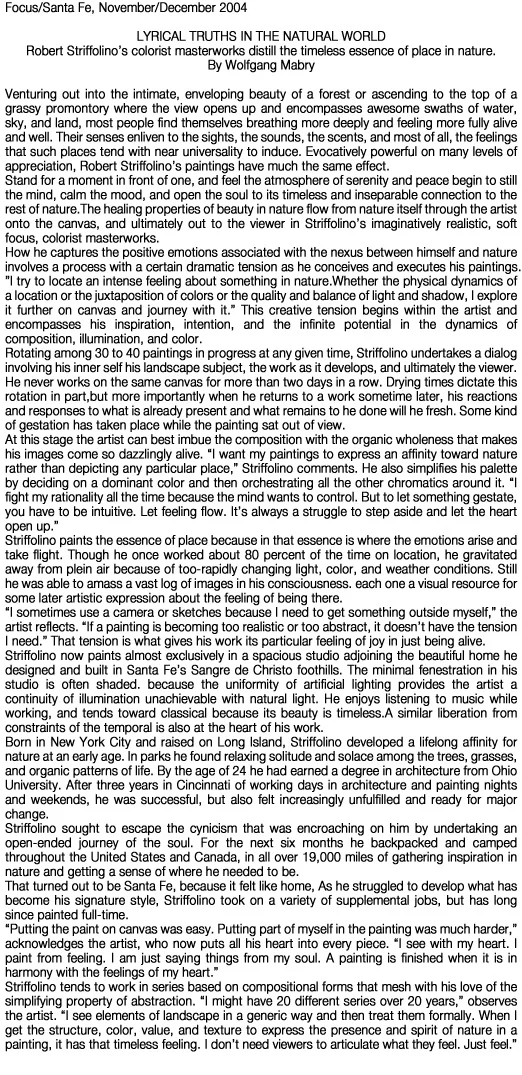 Focus/Santa Fe, November/December 2004

LYRICAL TRUTHS IN THE NATURAL WORLD
Robert Striffolino's colorist masterworks distill the timeless essence of place in nature.
By Wolfgang Mabry

Venturing out into the intimate, enveloping beauty of a forest or ascending to the top of a grassy promontory where the view opens up and encompasses awesome swaths of water, sky, and land, most people find themselves breathing more deeply and feeling more fully alive and well. Their senses enliven to the sights, the sounds, the scents, and most of all, the feelings that such places tend with near universality to induce. Evocatively powerful on many levels of appreciation, Robert Striffolino's paintings have much the same effect.

Stand for a moment in front of one, and feel the atmosphere of serenity and peace begin to still the mind, calm the mood, and open the soul to its timeless and inseparable connection to the rest of nature.The healing properties of beauty in nature flow from nature itself through the artist onto the canvas, and ultimately out to the viewer in Striffolino's imaginatively realistic, soft focus, colorist masterworks.

How he captures the positive emotions associated with the nexus between himself and nature involves a process with a certain dramatic tension as he conceives and executes his paintings. "I try to locate an intense feeling about something in nature.Whether the physical dynamics of a location or the juxtaposition of colors or the quality and balance of light and shadow, I explore it further on canvas and journey with it." This creative tension begins within the artist and encompasses his inspiration, intention, and the infinite potential in the dynamics of composition, illumination, and color.

Rotating among 30 to 40 paintings in progress at any given time, Striffolino undertakes a dialog involving his inner self his landscape subject, the work as it develops, and ultimately the viewer. He never works on the same canvas for more than two days in a row. Drying times dictate this rotation in part,but more importantly when he returns to a work sometime later, his reactions and responses to what is already present and what remains to he done will he fresh. Some kind of gestation has taken place while the painting sat out of view.

At this stage the artist can best imbue the composition with the organic wholeness that makes his images come so dazzlingly alive. "I want my paintings to express an affinity toward nature rather than depicting any particular place," Striffolino comments. He also simplifies his palette by deciding on a dominant color and then orchestrating all the other chromatics around it. "I fight my rationality all the time because the mind wants to control. But to let something gestate, you have to be intuitive. Let feeling flow. It's always a struggle to step aside and let the heart open up."

Striffolino paints the essence of place because in that essence is where the emotions arise and take flight. Though he once worked about 80 percent of the time on location, he gravitated away from plein air because of too-rapidly changing light, color, and weather conditions. Still he was able to amass a vast log of images in his consciousness. each one a visual resource for some later artistic expression about the feeling of being there.

"I sometimes use a camera or sketches because I need to get something outside myself," the artist reflects. "If a painting is becoming too realistic or too abstract, it doesn't have the tension I need." That tension is what gives his work its particular feeling of joy in just being alive.

Striffolino now paints almost exclusively in a spacious studio adjoining the beautiful home he designed and built in Santa Fe's Sangre de Christo foothills. The minimal fenestration in his studio is often shaded. because the uniformity of artificial lighting provides the artist a continuity of illumination unachievable with natural light. He enjoys listening to music while working, and tends toward classical because its beauty is timeless.A similar liberation from constraints of the temporal is also at the heart of his work.

Born in New York City and raised on Long Island, Striffolino developed a lifelong affinity for nature at an early age. In parks he found relaxing solitude and solace among the trees, grasses, and organic patterns of life. By the age of 24 he had earned a degree in architecture from Ohio University. After three years in Cincinnati of working days in architecture and painting nights and weekends, he was successful, but also felt increasingly unfulfilled and ready for major change.

Striffolino sought to escape the cynicism that was encroaching on him by undertaking an open-ended journey of the soul. For the next six months he backpacked and camped throughout the United States and Canada, in all over 19,000 miles of gathering inspiration in nature and getting a sense of where he needed to be.

That turned out to be Santa Fe, because it felt like home, As he struggled to develop what has become his signature style, Striffolino took on a variety of supplemental jobs, but has long since painted full-time.

"Putting the paint on canvas was easy. Putting part of myself in the painting was much harder," acknowledges the artist, who now puts all his heart into every piece. "I see with my heart. I paint from feeling. I am just saying things from my soul. A painting is finished when it is in harmony with the feelings of my heart."

Striffolino tends to work in series based on compositional forms that mesh with his love of the simplifying property of abstraction. "I might have 20 different series over 20 years," observes the artist. "I see elements of landscape in a generic way and then treat them formally. When I get the structure, color, value, and texture to express the presence and spirit of nature in a painting, it has that timeless feeling. I don't need viewers to articulate what they feel. Just feel."